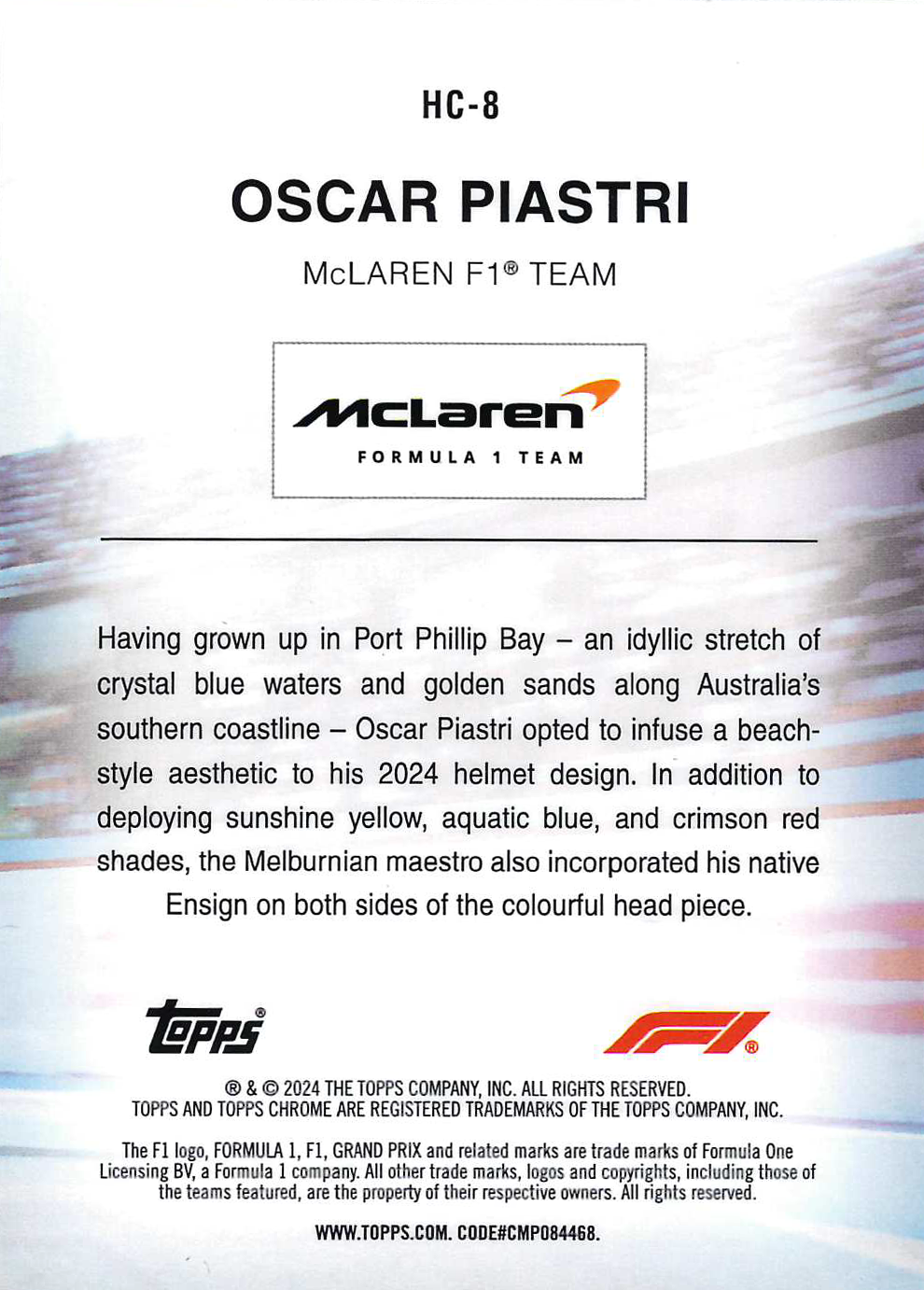 HC-8

OSCAR PIASTRI

McLAREN F1® TEAM

McLaren
FORMULA 1 TEAM

Having grown up in Port Phillip Bay – an idyllic stretch of crystal blue waters and golden sands along Australia's southern coastline – Oscar Piastri opted to infuse a beach-style aesthetic to his 2024 helmet design. In addition to deploying sunshine yellow, aquatic blue, and crimson red shades, the Melburnian maestro also incorporated his native Ensign on both sides of the colourful head piece.

Topps®

F1®

® & © 2024 THE TOPPS COMPANY, INC. ALL RIGHTS RESERVED.
TOPPS AND TOPPS CHROME ARE REGISTERED TRADEMARKS OF THE TOPPS COMPANY, INC.

The F1 logo, FORMULA 1, F1, GRAND PRIX and related marks are trade marks of Formula One Licensing BV, a Formula 1 company. All other trade marks, logos and copyrights, including those of the teams featured, are the property of their respective owners. All rights reserved.

WWW.TOPPS.COM. CODE#CMP084468.